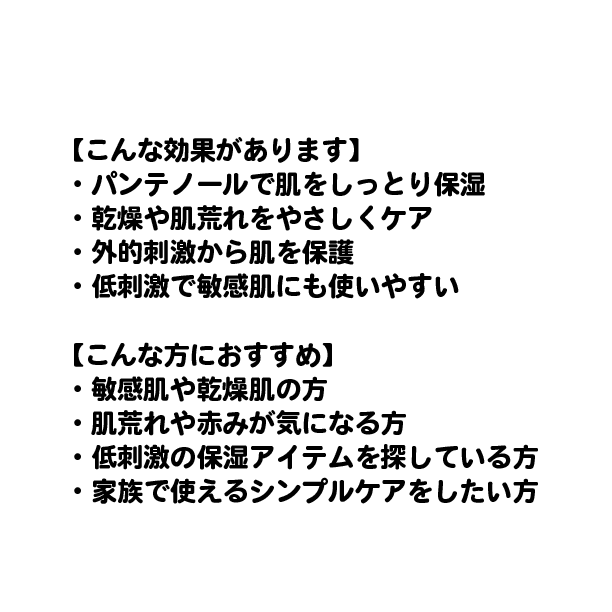 【こんな効果があります】
・パンテノールで肌をしっとり保湿
・乾燥や肌荒れをやさしくケア
・外的刺激から肌を保護
・低刺激で敏感肌にも使いやすい

【こんな方におすすめ】
・敏感肌や乾燥肌の方
・肌荒れや赤みが気になる方
・低刺激の保湿アイテムを探している方
・家族で使えるシンプルケアをしたい方